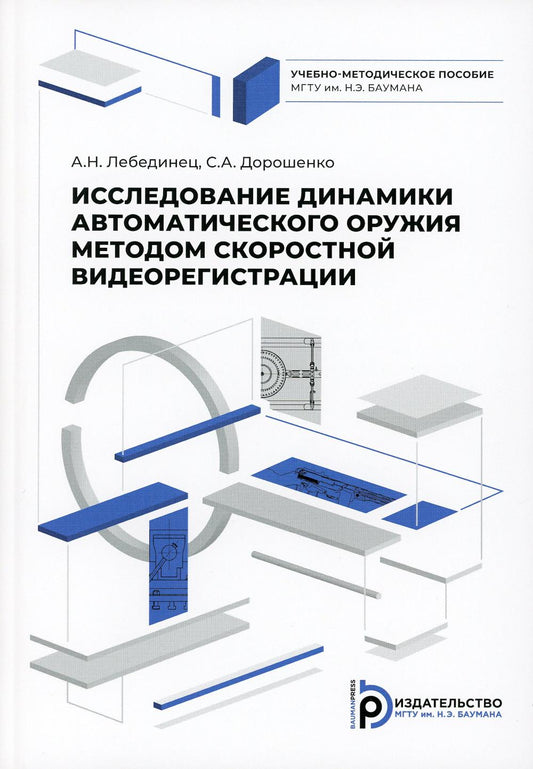 УЧЕБНО-МЕТОДИЧЕСКОЕ ПОСОБИЕ
МГТУ им. Н.Э. БАУМАНА

А.Н. Лебединец, С.А. Дорошенко

ИССЛЕДОВАНИЕ ДИНАМИКИ АВТОМАТИЧЕСКОГО ОРУЖИЯ МЕТОДОМ СКОРОСТНОЙ ВИДЕОРЕГИСТРАЦИИ

BAUMANPRESS
ИЗДАТЕЛЬСТВО
МГТУ им. Н.Э. БАУМАНА